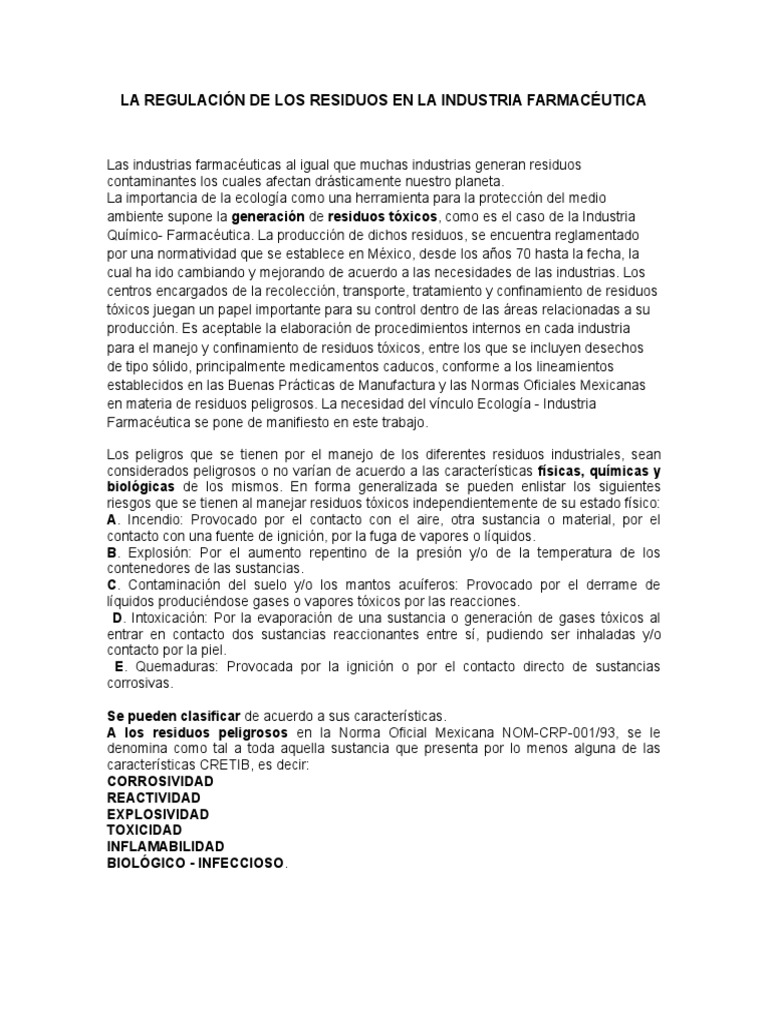 LA REGULACIÓN DE LOS RESIDUOS EN LA INDUSTRIA FARMACÉUTICA

Las industrias farmacéuticas al igual que muchas industrias generan residuos contaminantes los cuales afectan drásticamente nuestro planeta.
La importancia de la ecología como una herramienta para la protección del medio ambiente supone la generación de residuos tóxicos, como es el caso de la Industria Químico- Farmacéutica. La producción de dichos residuos, se encuentra reglamentado por una normatividad que se establece en México, desde los años 70 hasta la fecha, la cual ha ido cambiando y mejorando de acuerdo a las necesidades de las industrias. Los centros encargados de la recolección, transporte, tratamiento y confinamiento de residuos tóxicos juegan un papel importante para su control dentro de las áreas relacionadas a su producción. Es aceptable la elaboración de procedimientos internos en cada industria para el manejo y confinamiento de residuos tóxicos, entre los que se incluyen desechos de tipo sólido, principalmente medicamentos caducos, conforme a los lineamientos establecidos en las Buenas Prácticas de Manufactura y las Normas Oficiales Mexicanas en materia de residuos peligrosos. La necesidad del vínculo Ecología - Industria Farmacéutica se pone de manifiesto en este trabajo.

Los peligros que se tienen por el manejo de los diferentes residuos industriales, sean considerados peligrosos o no varían de acuerdo a las características físicas, químicas y biológicas de los mismos. En forma generalizada se pueden enlistar los siguientes riesgos que se tienen al manejar residuos tóxicos independientemente de su estado físico:
A. Incendio: Provocado por el contacto con el aire, otra sustancia o material, por el contacto con una fuente de ignición, por la fuga de vapores o líquidos.
B. Explosión: Por el aumento repentino de la presión y/o de la temperatura de los contenedores de las sustancias.
C. Contaminación del suelo y/o los mantos acuíferos: Provocado por el derrame de líquidos produciéndose gases o vapores tóxicos por las reacciones.
D. Intoxicación: Por la evaporación de una sustancia o generación de gases tóxicos al entrar en contacto dos sustancias reaccionantes entre sí, pudiendo ser inhaladas y/o contacto por la piel.
E. Quemaduras: Provocada por la ignición o por el contacto directo de sustancias corrosivas.

Se pueden clasificar de acuerdo a sus características.
A los residuos peligrosos en la Norma Oficial Mexicana NOM-CRP-001/93, se le denomina como tal a toda aquella sustancia que presenta por lo menos alguna de las características CRETIB, es decir:
CORROSIVIDAD
REACTIVIDAD
EXPLOSIVIDAD
TOXICIDAD
INFLAMABILIDAD
BIOLÓGICO - INFECCIOSO.